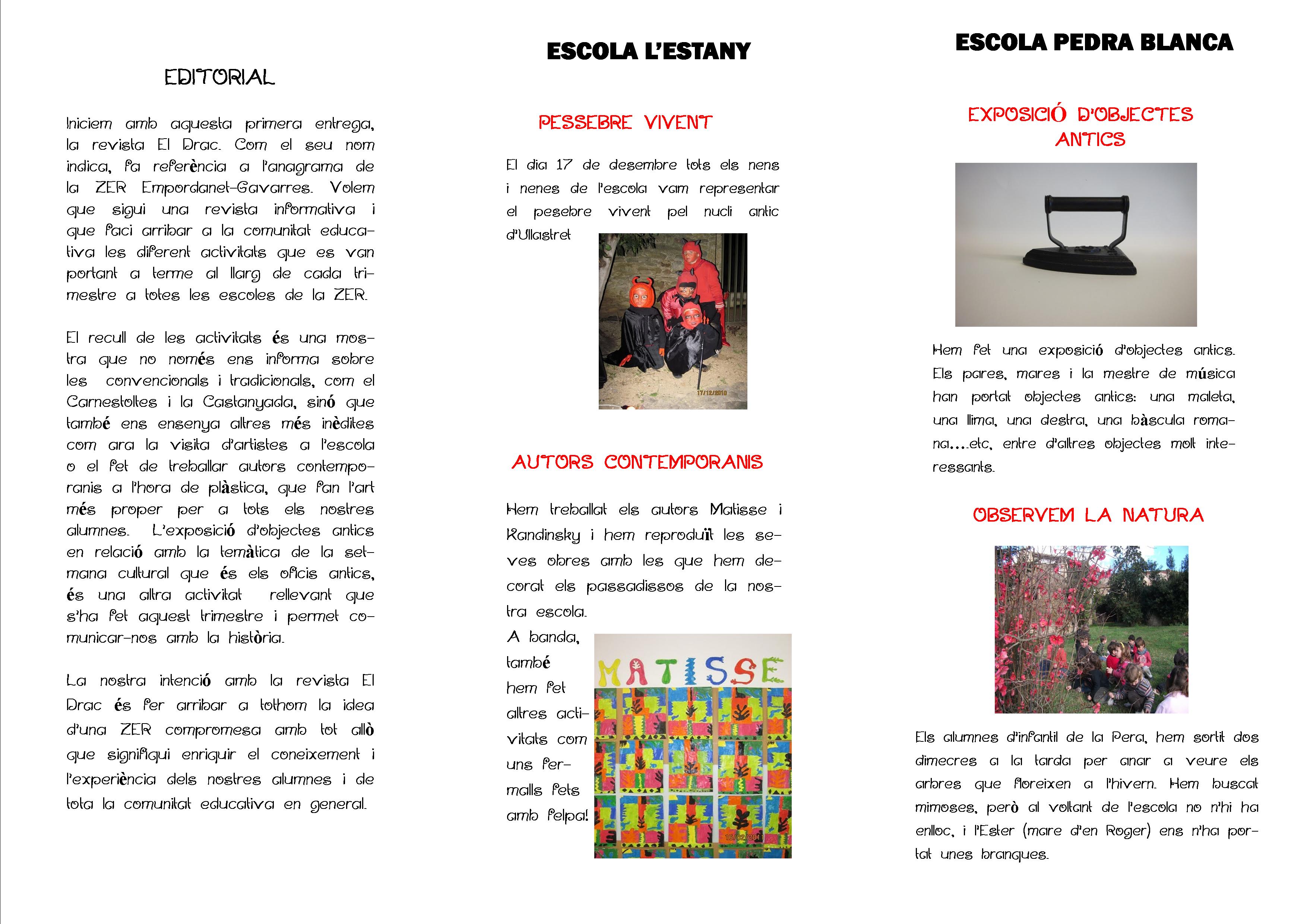 EDITORIAL

Iniciem amb aquesta primera entrega, la revista El Drac. Com el seu nom indica, fa referència a l'anagrama de la ZER Empordanet-Gavarres. Volem que sigui una revista informativa i que faci arribar a la comunitat educativa les diferent activitats que es van portant a terme al llarg de cada trimestre a totes les escoles de la ZER.

El recull de les activitats és una mostra que no només ens informa sobre les convencionals i tradicionals, com el Carnestoltes i la Castanyada, sinó que també ens ensenya altres més inèdites com ara la visita d'artistes a l'escola o el fet de treballar autors contemporanis a l'hora de plàstica, que fan l'art més proper per a tots els nostres alumnes. L'exposició d'objectes antics en relació amb la temàtica de la setmana cultural que és els oficis antics, és una altra activitat rellevant que s'ha fet aquest trimestre i permet comunicar-nos amb la història.

La nostra intenció amb la revista El Drac és fer arribar a tothom la idea d'una ZER compromesa amb tot allò que signifiqui enriquir el coneixement i l'experiència dels nostres alumnes i de tota la comunitat educativa en general.

ESCOLA L'ESTANY

PESSEBRE VIVENT

El dia 17 de desembre tots els nens i nenes de l'escola vam representar el pesebre vivent pel nucli antic d'Ullastret

17/12/2010

AUTORS CONTEMPORANIS

Hem treballat els autors Matisse i Kandinsky i hem reproduït les seves obres amb les que hem decorat els passadissos de la nostra escola.
A banda, també hem fet altres activitats com uns fermalls fets amb felpa!

MATISSE

ESCOLA PEDRA BLANCA

EXPOSICIÓ D'OBJECTES ANTICS

Hem fet una exposició d'objectes antics. Els pares, mares i la mestre de música han portat objectes antics: una maleta, una llima, una destra, una bàscula romana....etc, entre d'altres objectes molt interessants.

OBSERVEM LA NATURA

Els alumnes d'infantil de la Pera, hem sortit dos dimecres a la tarda per anar a veure els arbres que floreixen a l'hivern. Hem buscat mimoses, però al voltant de l'escola no n'hi ha enlloc, i l'Ester (mare d'en Roger) ens n'ha portat unes branques.